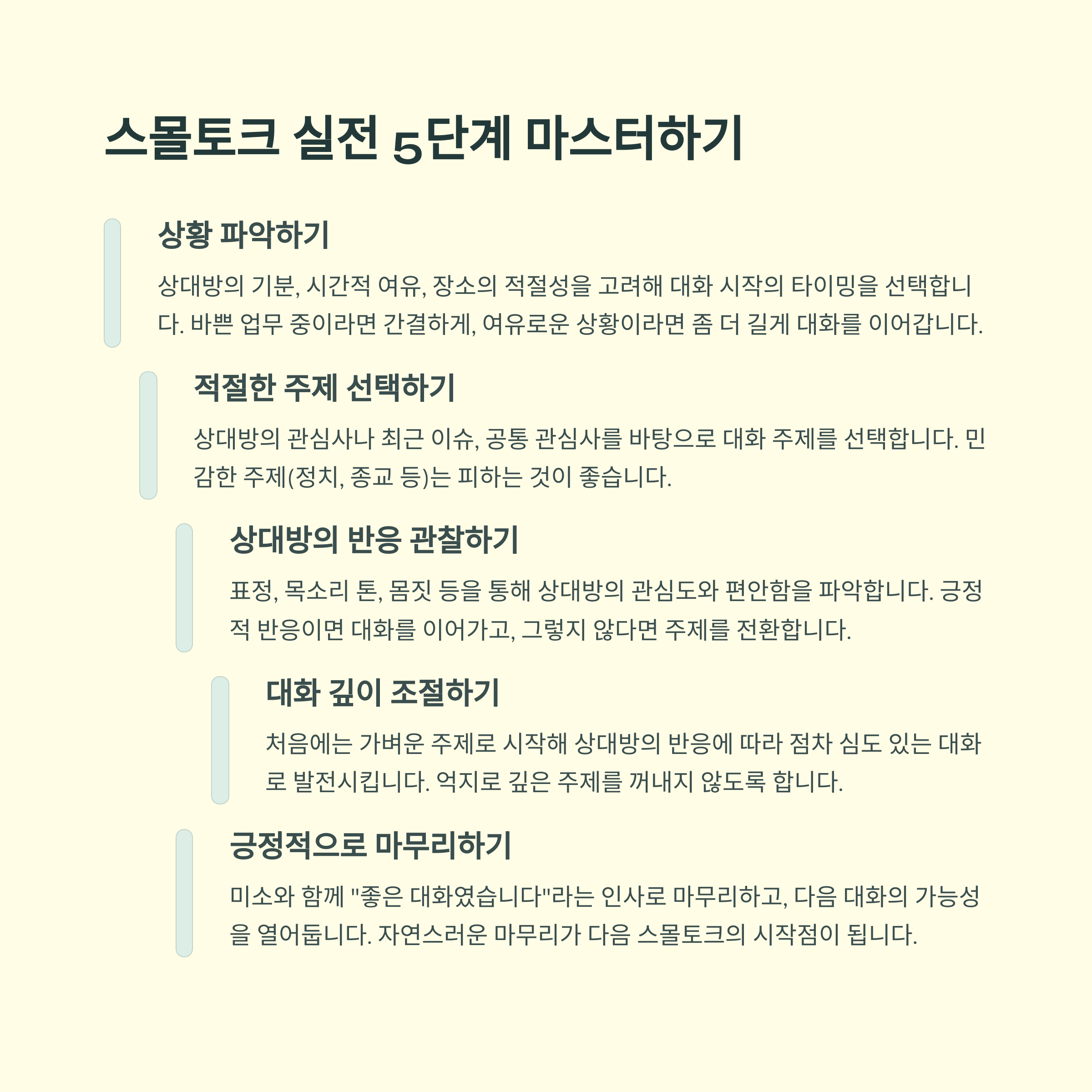 스몰토크 실전 5단계 마스터하기

상황 파악하기

상대방의 기분, 시간적 여유, 장소의 적절성을 고려해 대화 시작의 타이밍을 선택합니다. 바쁜 업무 중이라면 간결하게, 여유로운 상황이라면 좀 더 길게 대화를 이어갑니다.

적절한 주제 선택하기

상대방의 관심사나 최근 이슈, 공통 관심사를 바탕으로 대화 주제를 선택합니다. 민감한 주제(정치, 종교 등)는 피하는 것이 좋습니다.

상대방의 반응 관찰하기

표정, 목소리 톤, 몸짓 등을 통해 상대방의 관심도와 편안함을 파악합니다. 긍정적 반응이면 대화를 이어가고, 그렇지 않다면 주제를 전환합니다.

대화 깊이 조절하기

처음에는 가벼운 주제로 시작해 상대방의 반응에 따라 점차 심도 있는 대화로 발전시킵니다. 억지로 깊은 주제를 꺼내지 않도록 합니다.

긍정적으로 마무리하기

미소와 함께 "좋은 대화였습니다"라는 인사로 마무리하고, 다음 대화의 가능성을 열어둡니다. 자연스러운 마무리가 다음 스몰토크의 시작점이 됩니다.